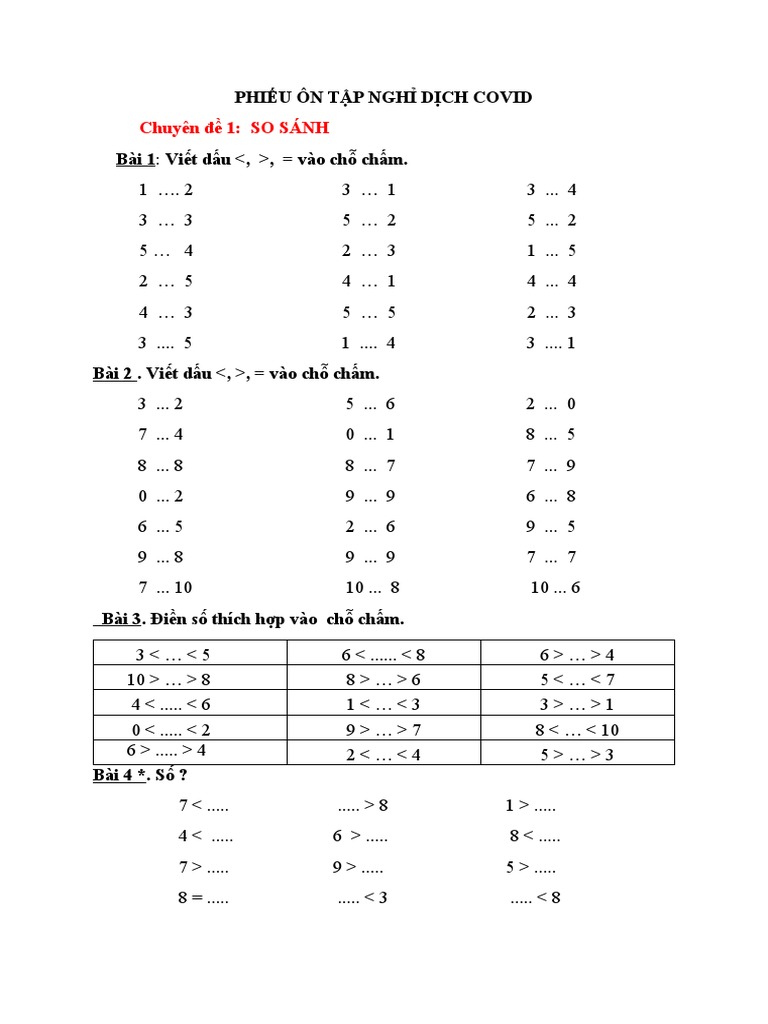 PHIẾU ÔN TẬP NGHỈ DỊCH COVID

Chuyên đề 1: SO SÁNH

Bài 1: Viết dấu <, >, = vào chỗ chấm.

1 …. 2
3 … 3
5 … 4
2 … 5
4 … 3
3 …. 5

3 … 1
5 … 2
2 … 3
4 … 1
5 … 5
1 …. 4

3 ... 4
5 ... 2
1 ... 5
4 ... 4
2 ... 3
3 .... 1

Bài 2 . Viết dấu <, >, = vào chỗ chấm.

3 ... 2
7 ... 4
8 ... 8
0 ... 2
6 ... 5
9 ... 8
7 ... 10

5 ... 6
0 ... 1
8 ... 7
9 ... 9
2 ... 6
9 ... 9
10 ... 8

2 ... 0
8 ... 5
7 ... 9
6 ... 8
9 ... 5
7 ... 7
10 ... 6

Bài 3. Điền số thích hợp vào chỗ chấm.

| 3 < … < 5 | 6 < ...... < 8 | 6 > … > 4 |
|---|---|---|
| 10 > … > 8 | 8 > … > 6 | 5 < … < 7 |
| 4 < … < 6 | 1 < … < 3 | 3 > … > 1 |
| 0 < ..... < 2 | 9 > … > 7 | 8 < … < 10 |
| 6 > ..... > 4 | 2 < … < 4 | 5 > … > 3 |

Bài 4 *. Số ?

7 < .....
4 < .....
7 > .....
8 = .....

..... > 8
6 > .....
9 > .....
..... < 3

1 > .....
8 < .....
5 > .....
..... < 8